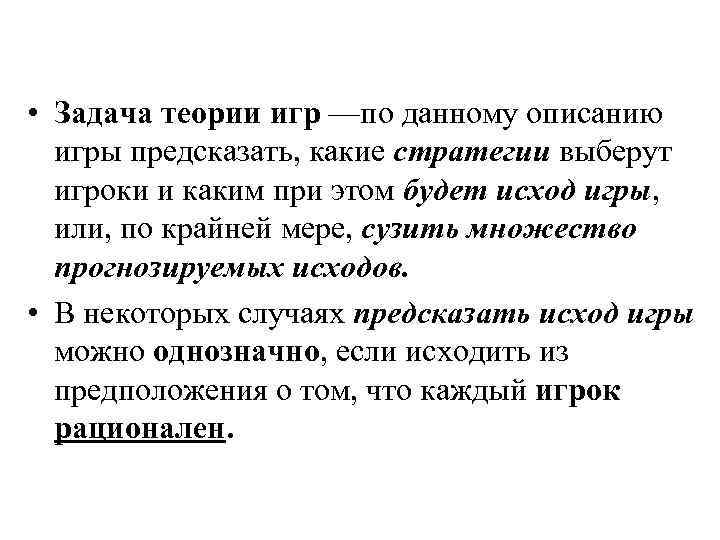 • Задача теории игр —по данному описанию игры предсказать, какие стратегии выберут игроки и каким при этом будет исход игры, или, по крайней мере, сузить множество прогнозируемых исходов.

• В некоторых случаях предсказать исход игры можно однозначно, если исходить из предположения о том, что каждый игрок рационален.